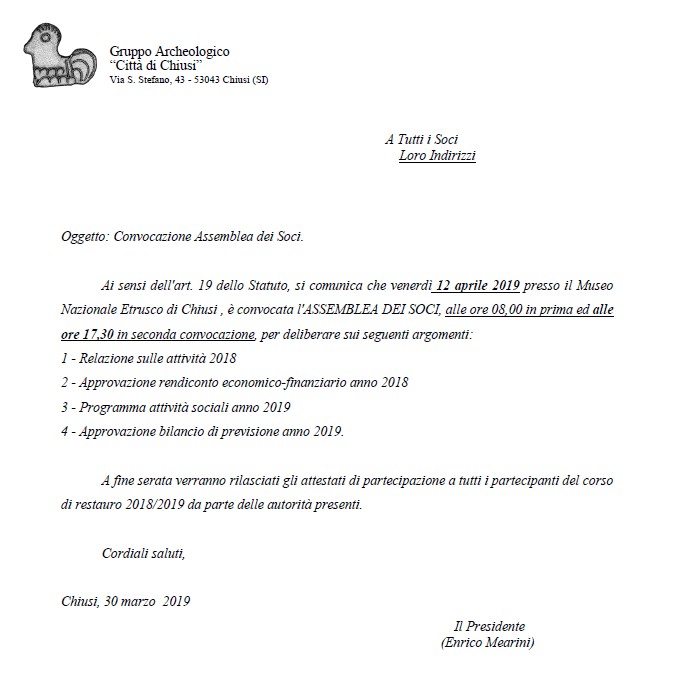 Gruppo Archeologico
"Città di Chiusi"
Via S. Stefano, 43 - 53043 Chiusi (SI)

A Tutti i Soci
Loro Indirizzi

Oggetto: Convocazione Assemblea dei Soci.

Ai sensi dell'art. 19 dello Statuto, si comunica che venerdì 12 aprile 2019 presso il Museo Nazionale Etrusco di Chiusi , è convocata l'ASSEMBLEA DEI SOCI, alle ore 08,00 in prima ed alle ore 17,30 in seconda convocazione, per deliberare sui seguenti argomenti:
1 - Relazione sulle attività 2018
2 - Approvazione rendiconto economico-finanziario anno 2018
3 - Programma attività sociali anno 2019
4 - Approvazione bilancio di previsione anno 2019.

A fine serata verranno rilasciati gli attestati di partecipazione a tutti i partecipanti del corso di restauro 2018/2019 da parte delle autorità presenti.

Cordiali saluti,

Chiusi, 30 marzo 2019

Il Presidente
(Enrico Mearini)